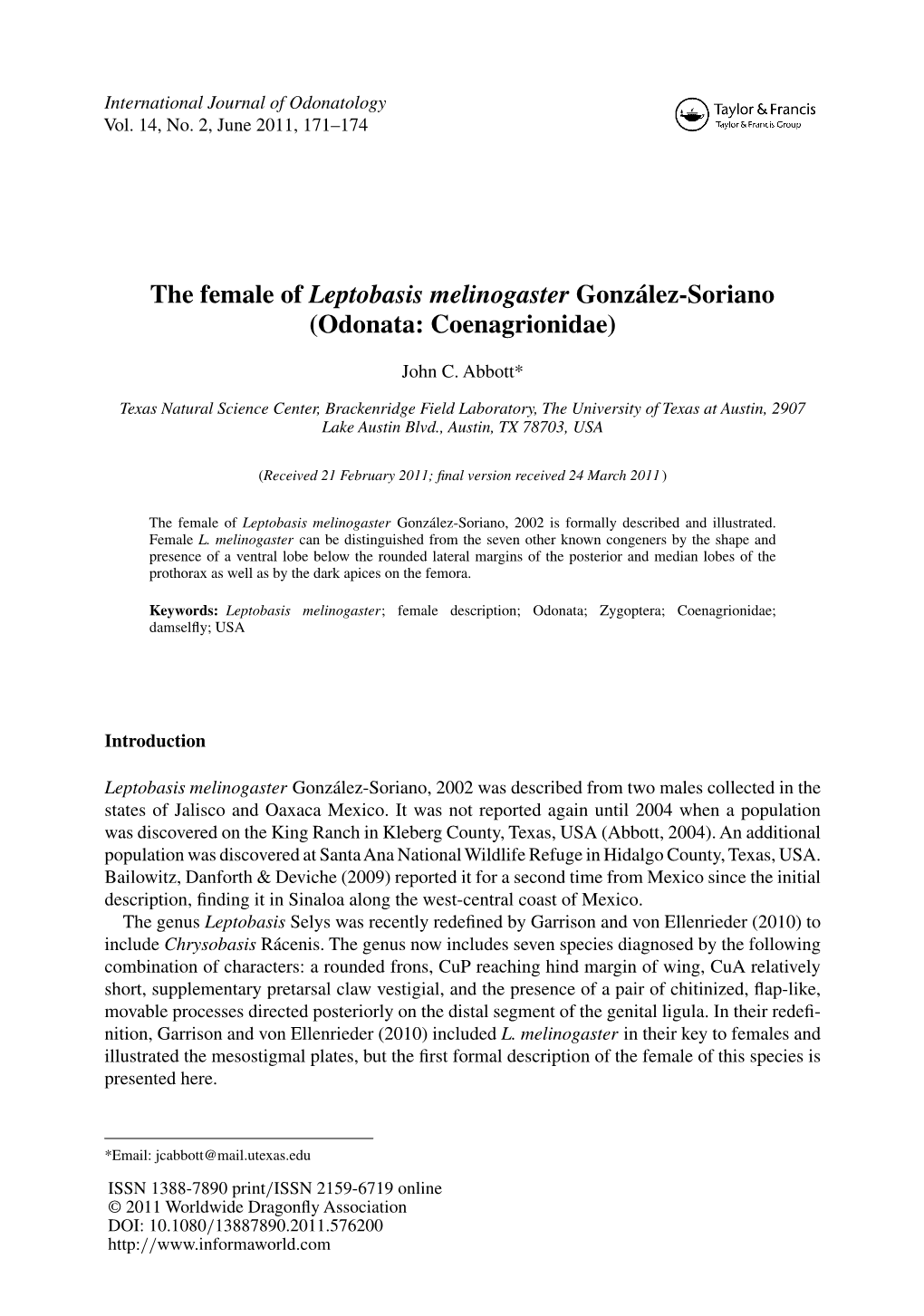 International Journal of Odonatology
Vol. 14, No. 2, June 2011, 171–174

Taylor & Francis
Taylor & Francis Group

The female of Leptobasis melinogaster González-Soriano (Odonata: Coenagrionidae)

John C. Abbott*

Texas Natural Science Center, Brackenridge Field Laboratory, The University of Texas at Austin, 2907 Lake Austin Blvd., Austin, TX 78703, USA

(Received 21 February 2011; final version received 24 March 2011)

The female of Leptobasis melinogaster González-Soriano, 2002 is formally described and illustrated. Female L. melinogaster can be distinguished from the seven other known congeners by the shape and presence of a ventral lobe below the rounded lateral margins of the posterior and median lobes of the prothorax as well as by the dark apices on the femora.

Keywords: Leptobasis melinogaster; female description; Odonata; Zygoptera; Coenagrionidae; damselfly; USA

Introduction

Leptobasis melinogaster González-Soriano, 2002 was described from two males collected in the states of Jalisco and Oaxaca Mexico. It was not reported again until 2004 when a population was discovered on the King Ranch in Kleberg County, Texas, USA (Abbott, 2004). An additional population was discovered at Santa Ana National Wildlife Refuge in Hidalgo County, Texas, USA. Bailowitz, Danforth & Deviche (2009) reported it for a second time from Mexico since the initial description, finding it in Sinaloa along the west-central coast of Mexico.

The genus Leptobasis Selys was recently redefined by Garrison and von Ellenrieder (2010) to include Chrysobasis Rácenis. The genus now includes seven species diagnosed by the following combination of characters: a rounded frons, CuP reaching hind margin of wing, CuA relatively short, supplementary pretarsal claw vestigial, and the presence of a pair of chitinized, flap-like, movable processes directed posteriorly on the distal segment of the genital ligula. In their redefinition, Garrison and von Ellenrieder (2010) included L. melinogaster in their key to females and illustrated the mesostigmal plates, but the first formal description of the female of this species is presented here.

*Email: jcabbott@mail.utexas.edu

ISSN 1388-7890 print/ISSN 2159-6719 online
© 2011 Worldwide Dragonfly Association
DOI: 10.1080/13887890.2011.576200
http://www.informaworld.com